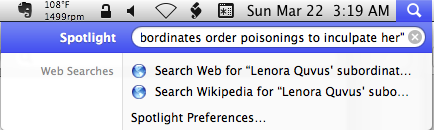 108°F
1499rpm

Sun Mar 22 3:19 AM

Spotlight bordinates order poisonings to inculpate her"

Web Searches

Search Web for "Lenora Quvus' subordinat...

Search Wikipedia for "Lenora Quvus' subo...

Spotlight Preferences...